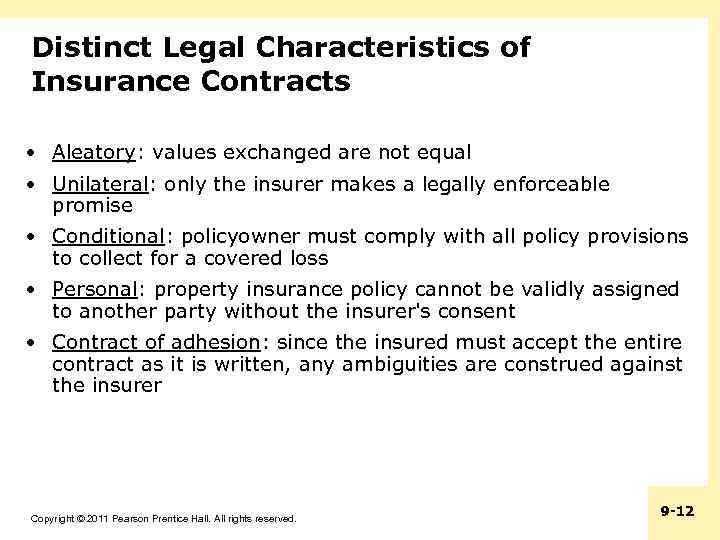 Distinct Legal Characteristics of Insurance Contracts

• Aleatory: values exchanged are not equal
• Unilateral: only the insurer makes a legally enforceable promise
• Conditional: policyowner must comply with all policy provisions to collect for a covered loss
• Personal: property insurance policy cannot be validly assigned to another party without the insurer's consent
• Contract of adhesion: since the insured must accept the entire contract as it is written, any ambiguities are construed against the insurer

Copyright © 2011 Pearson Prentice Hall. All rights reserved.

9-12